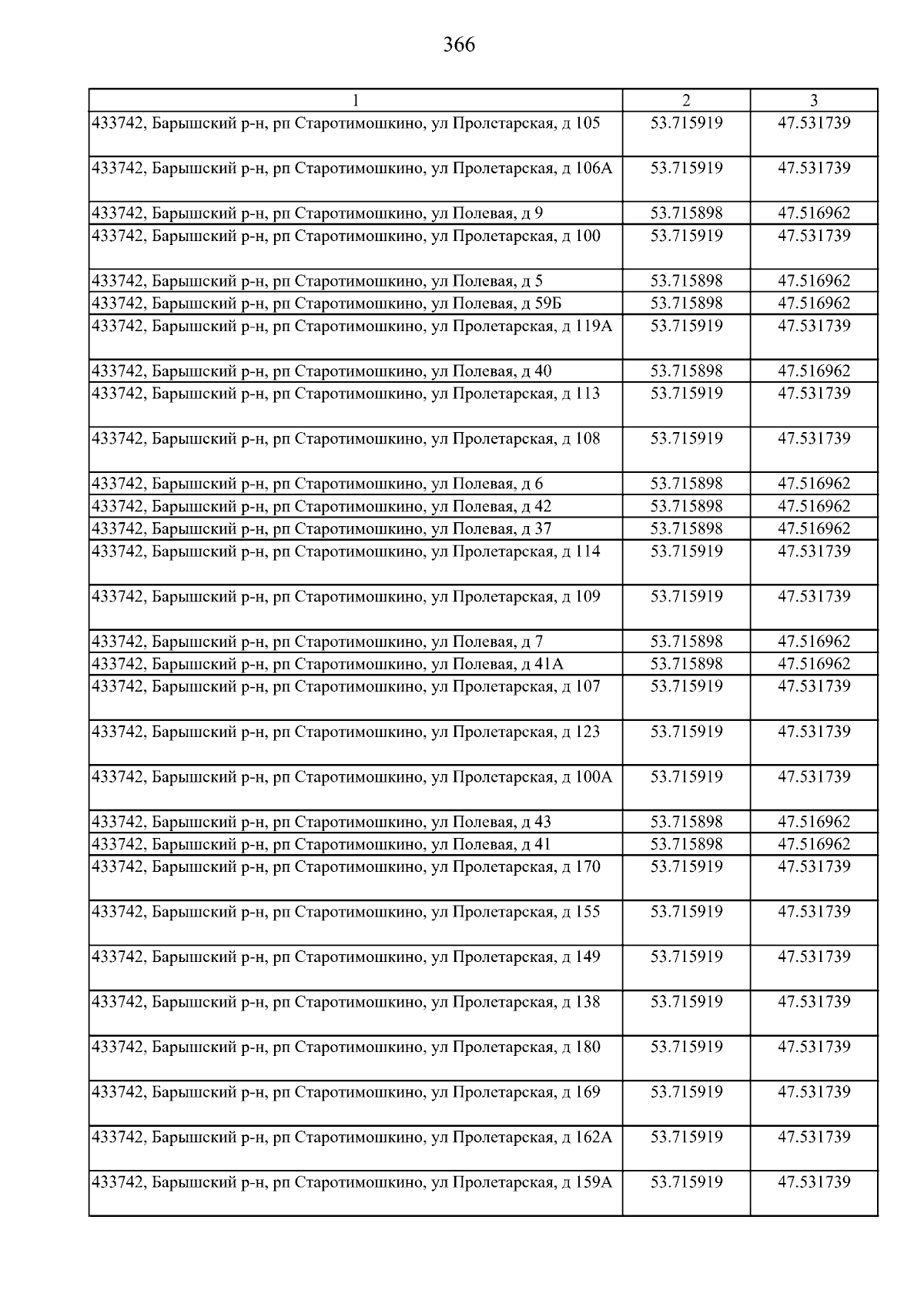 366

| 1 | 2 | 3 |
|---|---|---|
| 433742, Барышский р-н, рп Старотимошкино, ул Пролетарская, д 105 | 53.715919 | 47.531739 |
| 433742, Барышский р-н, рп Старотимошкино, ул Пролетарская, д 106А | 53.715919 | 47.531739 |
| 433742, Барышский р-н, рп Старотимошкино, ул Полевая, д 9 | 53.715898 | 47.516962 |
| 433742, Барышский р-н, рп Старотимошкино, ул Пролетарская, д 100 | 53.715919 | 47.531739 |
| 433742, Барышский р-н, рп Старотимошкино, ул Полевая, д 5 | 53.715898 | 47.516962 |
| 433742, Барышский р-н, рп Старотимошкино, ул Полевая, д 59Б | 53.715898 | 47.516962 |
| 433742, Барышский р-н, рп Старотимошкино, ул Пролетарская, д 119А | 53.715919 | 47.531739 |
| 433742, Барышский р-н, рп Старотимошкино, ул Полевая, д 40 | 53.715898 | 47.516962 |
| 433742, Барышский р-н, рп Старотимошкино, ул Пролетарская, д 113 | 53.715919 | 47.531739 |
| 433742, Барышский р-н, рп Старотимошкино, ул Пролетарская, д 108 | 53.715919 | 47.531739 |
| 433742, Барышский р-н, рп Старотимошкино, ул Полевая, д 6 | 53.715898 | 47.516962 |
| 433742, Барышский р-н, рп Старотимошкино, ул Полевая, д 42 | 53.715898 | 47.516962 |
| 433742, Барышский р-н, рп Старотимошкино, ул Полевая, д 37 | 53.715898 | 47.516962 |
| 433742, Барышский р-н, рп Старотимошкино, ул Пролетарская, д 114 | 53.715919 | 47.531739 |
| 433742, Барышский р-н, рп Старотимошкино, ул Пролетарская, д 109 | 53.715919 | 47.531739 |
| 433742, Барышский р-н, рп Старотимошкино, ул Полевая, д 7 | 53.715898 | 47.516962 |
| 433742, Барышский р-н, рп Старотимошкино, ул Полевая, д 41А | 53.715898 | 47.516962 |
| 433742, Барышский р-н, рп Старотимошкино, ул Пролетарская, д 107 | 53.715919 | 47.531739 |
| 433742, Барышский р-н, рп Старотимошкино, ул Пролетарская, д 123 | 53.715919 | 47.531739 |
| 433742, Барышский р-н, рп Старотимошкино, ул Пролетарская, д 100А | 53.715919 | 47.531739 |
| 433742, Барышский р-н, рп Старотимошкино, ул Полевая, д 43 | 53.715898 | 47.516962 |
| 433742, Барышский р-н, рп Старотимошкино, ул Полевая, д 41 | 53.715898 | 47.516962 |
| 433742, Барышский р-н, рп Старотимошкино, ул Пролетарская, д 170 | 53.715919 | 47.531739 |
| 433742, Барышский р-н, рп Старотимошкино, ул Пролетарская, д 155 | 53.715919 | 47.531739 |
| 433742, Барышский р-н, рп Старотимошкино, ул Пролетарская, д 149 | 53.715919 | 47.531739 |
| 433742, Барышский р-н, рп Старотимошкино, ул Пролетарская, д 138 | 53.715919 | 47.531739 |
| 433742, Барышский р-н, рп Старотимошкино, ул Пролетарская, д 180 | 53.715919 | 47.531739 |
| 433742, Барышский р-н, рп Старотимошкино, ул Пролетарская, д 169 | 53.715919 | 47.531739 |
| 433742, Барышский р-н, рп Старотимошкино, ул Пролетарская, д 162А | 53.715919 | 47.531739 |
| 433742, Барышский р-н, рп Старотимошкино, ул Пролетарская, д 159А | 53.715919 | 47.531739 |